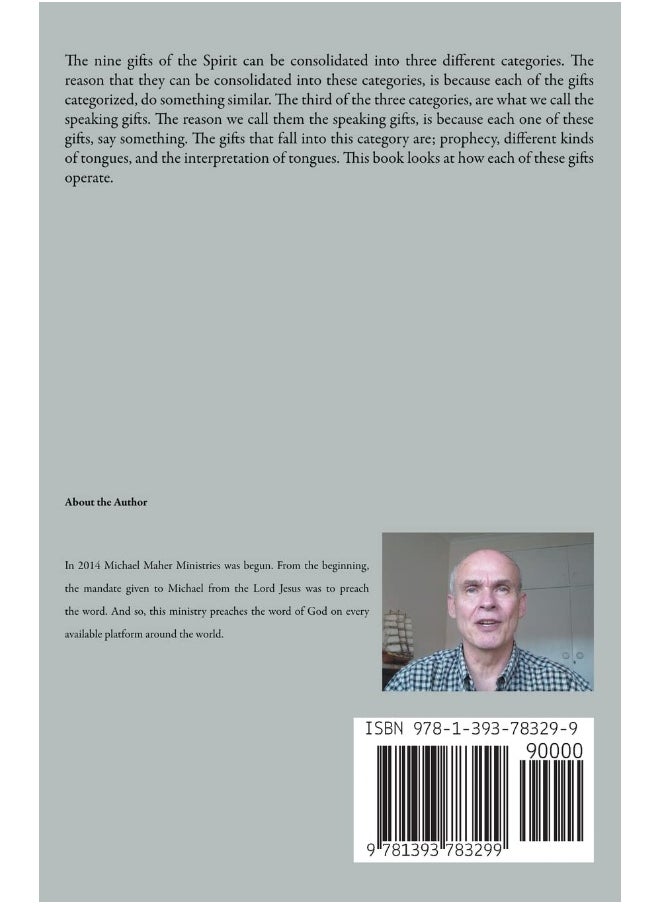 The nine gifts of the Spirit can be consolidated into three different categories. The reason that they can be consolidated into these categories, is because each of the gifts categorized, do something similar. The third of the three categories, are what we call the speaking gifts. The reason we call them the speaking gifts, is because each one of these gifts, say something. The gifts that fall into this category are; prophecy, different kinds of tongues, and the interpretation of tongues. This book looks at how each of these gifts operate.

About the Author

In 2014 Michael Maher Ministries was begun. From the beginning, the mandate given to Michael from the Lord Jesus was to preach the word. And so, this ministry preaches the word of God on every available platform around the world.

ISBN 978-1-393-78329-9

90000

9 781393 783299